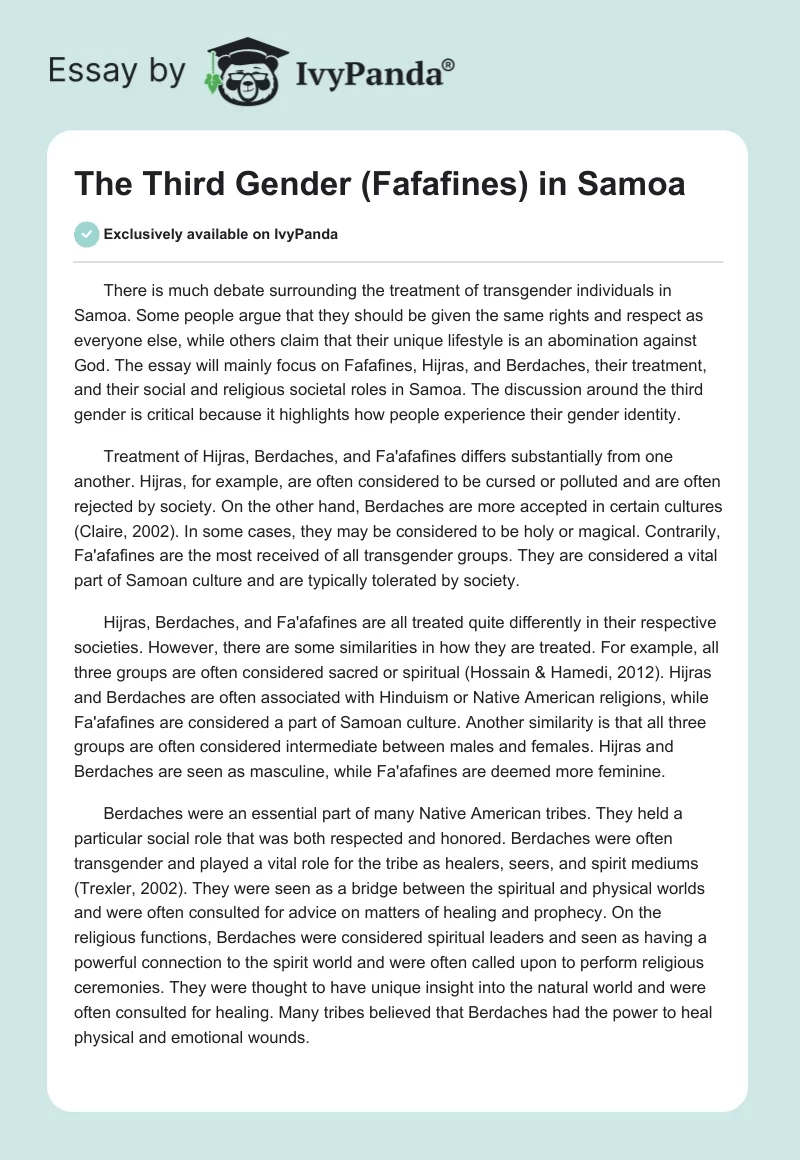 Essay by IvyPanda®

The Third Gender (Fafafines) in Samoa

Exclusively available on IvyPanda

There is much debate surrounding the treatment of transgender individuals in Samoa. Some people argue that they should be given the same rights and respect as everyone else, while others claim that their unique lifestyle is an abomination against God. The essay will mainly focus on Fafafines, Hijras, and Berdaches, their treatment, and their social and religious societal roles in Samoa. The discussion around the third gender is critical because it highlights how people experience their gender identity.

Treatment of Hijras, Berdaches, and Fa'afafines differs substantially from one another. Hijras, for example, are often considered to be cursed or polluted and are often rejected by society. On the other hand, Berdaches are more accepted in certain cultures (Claire, 2002). In some cases, they may be considered to be holy or magical. Contrarily, Fa'afafines are the most received of all transgender groups. They are considered a vital part of Samoan culture and are typically tolerated by society.

Hijras, Berdaches, and Fa'afafines are all treated quite differently in their respective societies. However, there are some similarities in how they are treated. For example, all three groups are often considered sacred or spiritual (Hossain & Hamedi, 2012). Hijras and Berdaches are often associated with Hinduism or Native American religions, while Fa'afafines are considered a part of Samoan culture. Another similarity is that all three groups are often considered intermediate between males and females. Hijras and Berdaches are seen as masculine, while Fa'afafines are deemed more feminine.

Berdaches were an essential part of many Native American tribes. They held a particular social role that was both respected and honored. Berdaches were often transgender and played a vital role for the tribe as healers, seers, and spirit mediums (Trexler, 2002). They were seen as a bridge between the spiritual and physical worlds and were often consulted for advice on matters of healing and prophecy. On the religious functions, Berdaches were considered spiritual leaders and seen as having a powerful connection to the spirit world and were often called upon to perform religious ceremonies. They were thought to have unique insight into the natural world and were often consulted for healing. Many tribes believed that Berdaches had the power to heal physical and emotional wounds.